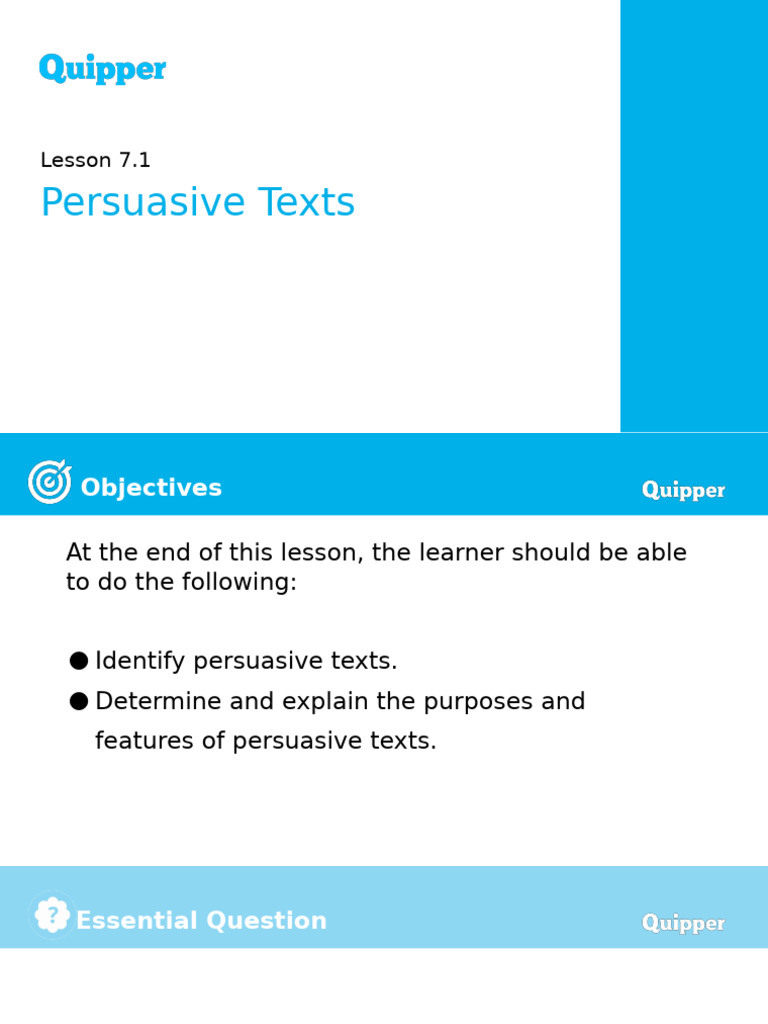 Quipper

Lesson 7.1

Persuasive Texts

Objectives

Quipper

At the end of this lesson, the learner should be able to do the following:

● Identify persuasive texts.

● Determine and explain the purposes and features of persuasive texts.

Essential Question

Quipper